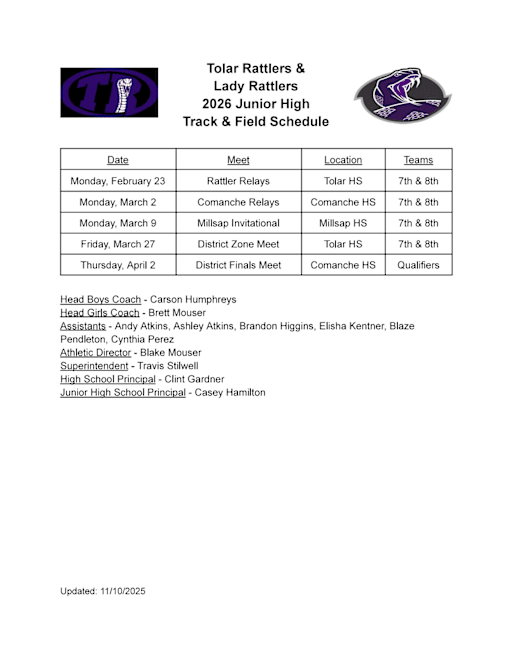 TR

Tolar Rattlers &
Lady Rattlers
2026 Junior High
Track & Field Schedule

| Date | Meet | Location | Teams |
|---|---|---|---|
| Monday, February 23 | Rattler Relays | Tolar HS | 7th & 8th |
| Monday, March 2 | Comanche Relays | Comanche HS | 7th & 8th |
| Monday, March 9 | Millsap Invitational | Millsap HS | 7th & 8th |
| Friday, March 27 | District Zone Meet | Tolar HS | 7th & 8th |
| Thursday, April 2 | District Finals Meet | Comanche HS | Qualifiers |

Head Boys Coach - Carson Humphreys
Head Girls Coach - Brett Mouser
Assistants - Andy Atkins, Ashley Atkins, Brandon Higgins, Elisha Kentner, Blaze Pendleton, Cynthia Perez
Athletic Director - Blake Mouser
Superintendent - Travis Stilwell
High School Principal - Clint Gardner
Junior High School Principal - Casey Hamilton

Updated: 11/10/2025